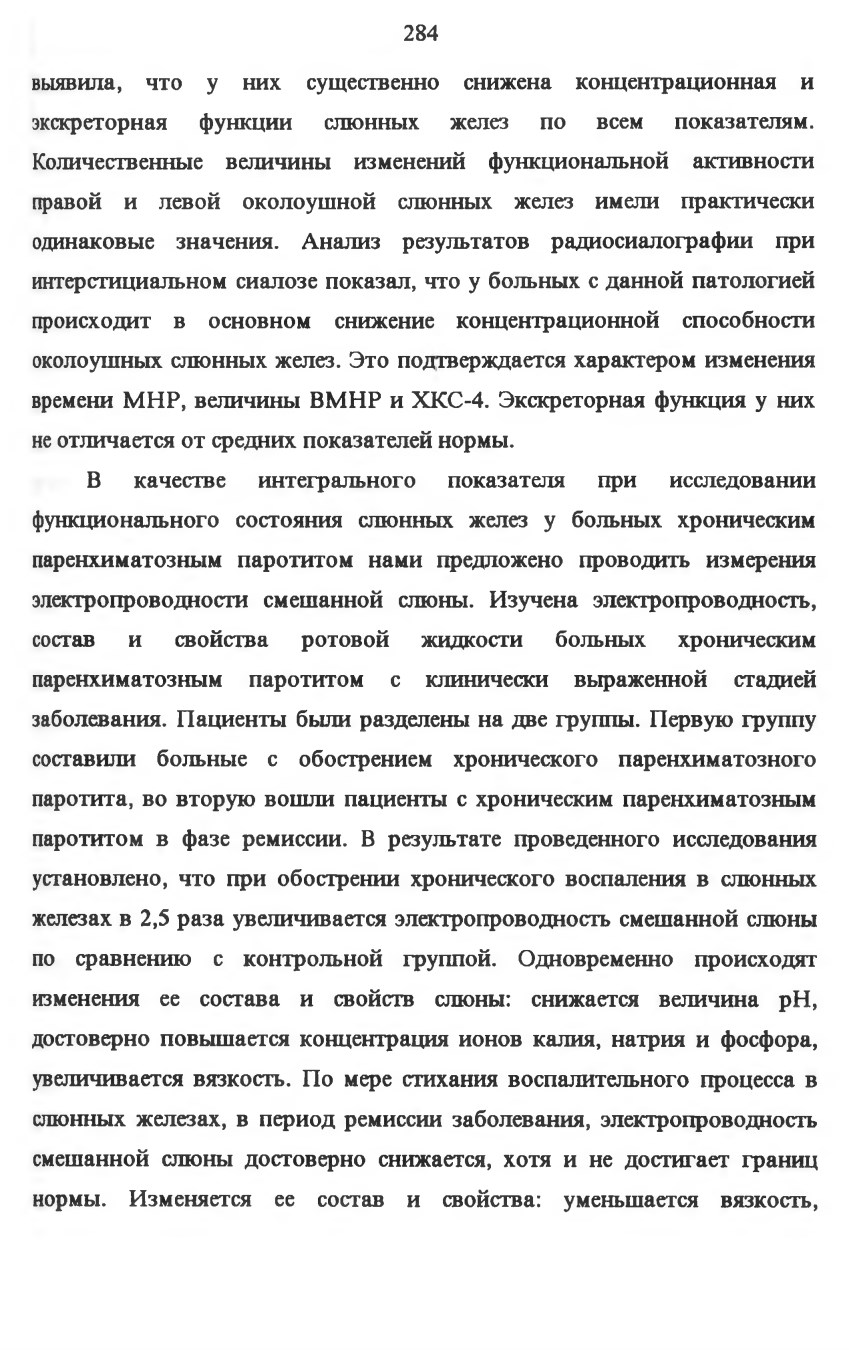 284

выявила, что у них существенно снижена концентрационная и экскреторная функции слюнных желез по всем показателям. Количественные величины изменений функциональной активности правой и левой околоушной слюнных желез имели практически одинаковые значения. Анализ результатов радиосиалографии при интерстициальном сиалозе показал, что у больных с данной патологией происходит в основном снижение концентрационной способности околоушных слюнных желез. Это подтверждается характером изменения времени МНР, величины ВМНР и ХКС-4. Экскреторная функция у них не отличается от средних показателей нормы.

В качестве интегрального показателя при исследовании функционального состояния слюнных желез у больных хроническим паренхиматозным паротитом нами предложено проводить измерения электропроводности смешанной слюны. Изучена электропроводность, состав и свойства ротовой жидкости больных хроническим паренхиматозным паротитом с клинически выраженной стадией заболевания. Пациенты были разделены на две группы. Первую группу составили больные с обострением хронического паренхиматозного паротита, во вторую вошли пациенты с хроническим паренхиматозным паротитом в фазе ремиссии. В результате проведенного исследования установлено, что при обострении хронического воспаления в слюнных железах в 2,5 раза увеличивается электропроводность смешанной слюны по сравнению с контрольной группой. Одновременно происходят изменения ее состава и свойств слюны: снижается величина pH, достоверно повышается концентрация ионов калия, натрия и фосфора, увеличивается вязкость. По мере стихания воспалительного процесса в слюнных железах, в период ремиссии заболевания, электропроводность смешанной слюны достоверно снижается, хотя и не достигает границ нормы. Изменяется ее состав и свойства: уменьшается вязкость,